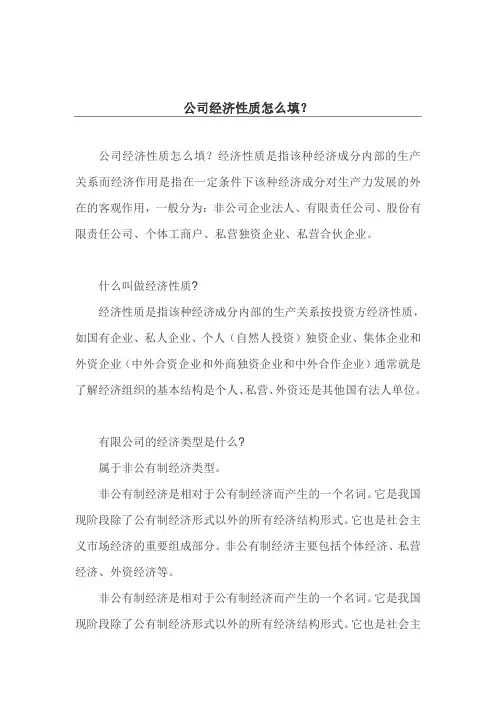 公司经济性质怎么填?

公司经济性质怎么填?经济性质是指该种经济成分内部的生产关系而经济作用是指在一定条件下该种经济成分对生产力发展的外在的客观作用，一般分为：非公司企业法人、有限责任公司、股份有限责任公司、个体工商户、私营独资企业、私营合伙企业。

什么叫做经济性质?

经济性质是指该种经济成分内部的生产关系按投资方经济性质，如国有企业、私人企业、个人（自然人投资）独资企业、集体企业和外资企业（中外合资企业和外商独资企业和中外合作企业）通常就是了解经济组织的基本结构是个人、私营、外资还是其他国有法人单位。

有限公司的经济类型是什么?

属于非公有制经济类型。

非公有制经济是相对于公有制经济而产生的一个名词。它是我国现阶段除了公有制经济形式以外的所有经济结构形式。它也是社会主义市场经济的重要组成部分。非公有制经济主要包括个体经济、私营经济、外资经济等。

非公有制经济是相对于公有制经济而产生的一个名词。它是我国现阶段除了公有制经济形式以外的所有经济结构形式。它也是社会主